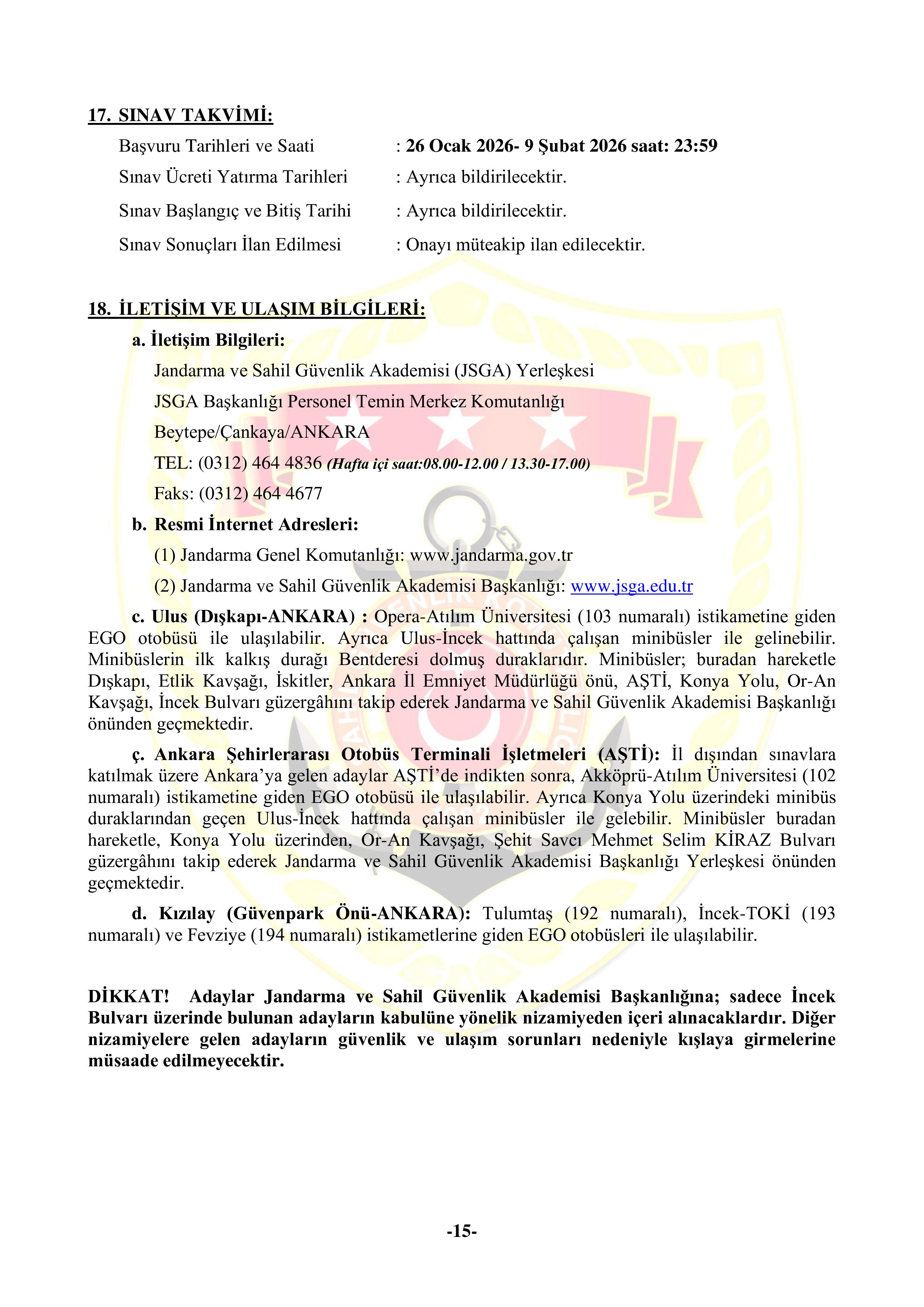 17. SINAV TAKVİMİ:

Başvuru Tarihleri ve Saati : 26 Ocak 2026- 9 Şubat 2026 saat: 23:59

Sınav Ücreti Yatırma Tarihleri : Ayrıca bildirilecektir.

Sınav Başlangıç ve Bitiş Tarihi : Ayrıca bildirilecektir.

Sınav Sonuçları İlan Edilmesi : Onayı müteakip ilan edilecektir.

18. İLETİŞİM VE ULAŞIM BİLGİLERİ:

a. İletişim Bilgileri:

Jandarma ve Sahil Güvenlik Akademisi (JSGA) Yerleşkesi

JSGA Başkanlığı Personel Temin Merkez Komutanlığı

Beytepe/Çankaya/ANKARA

TEL: (0312) 464 4836 (Hafta içi saat:08.00-12.00 / 13.30-17.00)

Faks: (0312) 464 4677

b. Resmi İnternet Adresleri:

(1) Jandarma Genel Komutanlığı: www.jandarma.gov.tr

(2) Jandarma ve Sahil Güvenlik Akademisi Başkanlığı: www.jsga.edu.tr

c. Ulus (Dışkapı-ANKARA) : Opera-Atılım Üniversitesi (103 numaralı) istikametine giden EGO otobüsü ile ulaşılabilir. Ayrıca Ulus-İncek hattında çalışan minibüsler ile gelinebilir. Minibüslerin ilk kalkış durağı Bentderesi dolmuş duraklarıdır. Minibüsler; buradan hareketle Dışkapı, Etlik Kavşağı, İskitler, Ankara İl Emniyet Müdürlüğü önü, AŞTİ, Konya Yolu, Or-An Kavşağı, İncek Bulvarı güzergâhını takip ederek Jandarma ve Sahil Güvenlik Akademisi Başkanlığı önünden geçmektedir.

ç. Ankara Şehirlerarası Otobüs Terminali İşletmeleri (AŞTİ): İl dışından sınavlara katılmak üzere Ankara'ya gelen adaylar AŞTİ'de indikten sonra, Akköprü-Atılım Üniversitesi (102 numaralı) istikametine giden EGO otobüsü ile ulaşılabilir. Ayrıca Konya Yolu üzerindeki minibüs duraklarından geçen Ulus-İncek hattında çalışan minibüsler ile gelebilir. Minibüsler buradan hareketle, Konya Yolu üzerinden, Or-An Kavşağı, Şehit Savcı Mehmet Selim KİRAZ Bulvarı güzergâhını takip ederek Jandarma ve Sahil Güvenlik Akademisi Başkanlığı Yerleşkesi önünden geçmektedir.

d. Kızılay (Güvenpark Önü-ANKARA): Tulumtaş (192 numaralı), İncek-TOKİ (193 numaralı) ve Fevziye (194 numaralı) istikametlerine giden EGO otobüsleri ile ulaşılabilir.

DİKKAT! Adaylar Jandarma ve Sahil Güvenlik Akademisi Başkanlığına; sadece İncek Bulvarı üzerinde bulunan adayların kabulüne yönelik nizamiyeden içeri alınacaklardır. Diğer nizamiyelere gelen adayların güvenlik ve ulaşım sorunları nedeniyle kışlaya girmelerine müsaade edilmeyecektir.

-15-